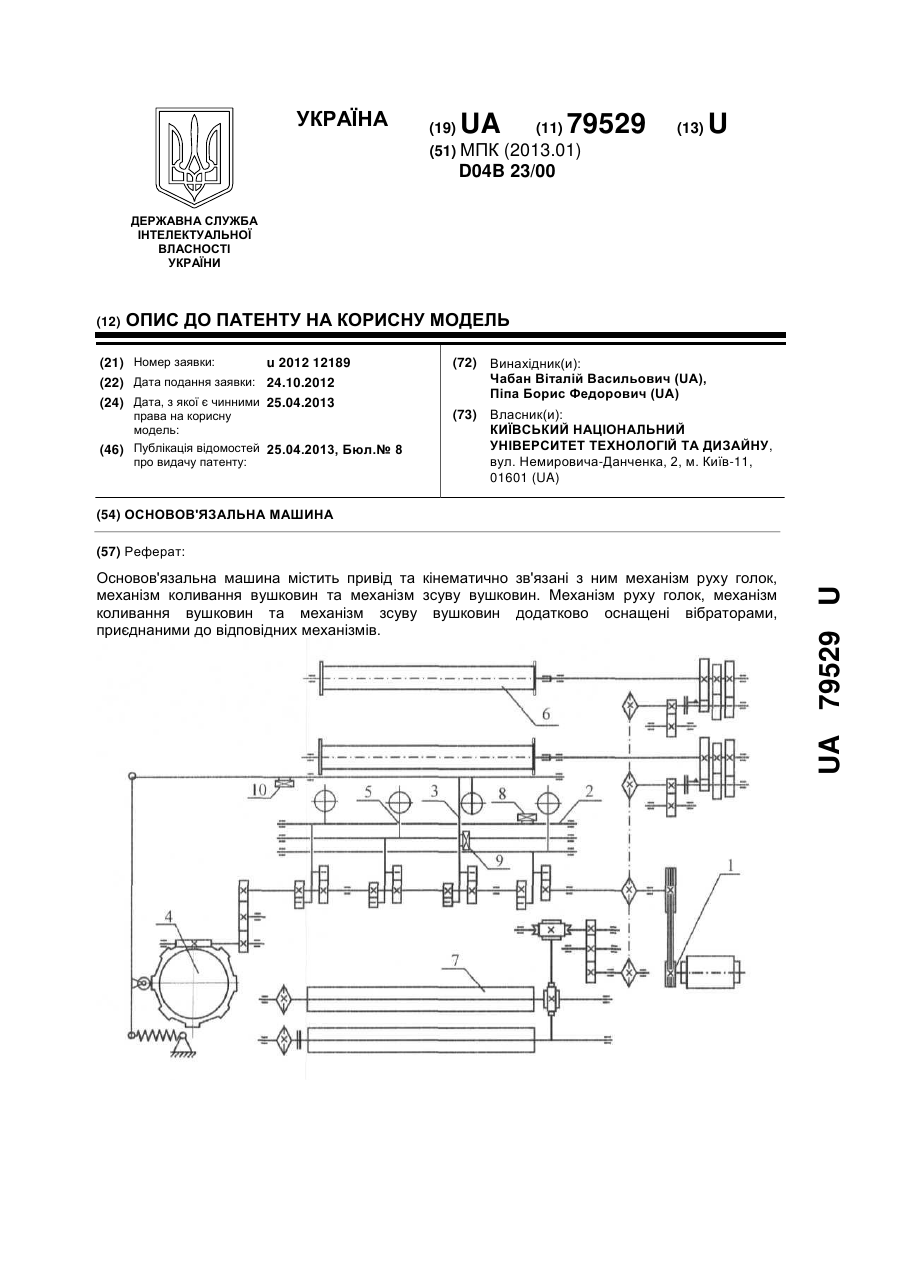 УКРАЇНА

(19) UA (11) 79529 (13) U

(51) МПК (2013.01)
D04B 23/00

ДЕРЖАВНА СЛУЖБА ІНТЕЛЕКТУАЛЬНОЇ ВЛАСНОСТІ УКРАЇНИ

(12) ОПИС ДО ПАТЕНТУ НА КОРИСНУ МОДЕЛЬ

(21) Номер заявки: u 2012 12189
(22) Дата подання заявки: 24.10.2012
(24) Дата, з якої є чинними права на корисну модель: 25.04.2013
(46) Публікація відомостей про видачу патенту: 25.04.2013, Бюл.№ 8

(72) Винахідник(и):
Чабан Віталій Васильович (UA),
Піпа Борис Федорович (UA)

(73) Власник(и):
КИЇВСЬКИЙ НАЦІОНАЛЬНИЙ УНІВЕРСИТЕТ ТЕХНОЛОГІЙ ТА ДИЗАЙНУ,
вул. Немировича-Данченка, 2, м. Київ-11, 01601 (UA)

(54) ОСНОВОВ'ЯЗАЛЬНА МАШИНА

(57) Реферат:

Основов'язальна машина містить привід та кінематично зв'язані з ним механізм руху голок, механізм коливання вушковин та механізм зсуву вушковин. Механізм руху голок, механізм коливання вушковин та механізм зсуву вушковин додатково оснащені вібраторами, приєднаними до відповідних механізмів.

6
10
5
3
8
2
9
1
4
7

UA 79529 U